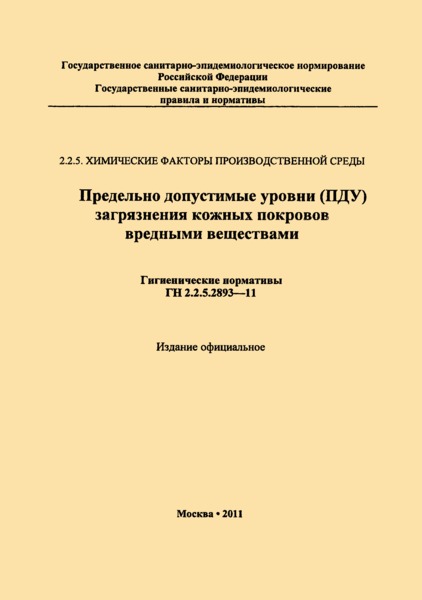 Государственное санитарно-эпидемиологическое нормирование
Российской Федерации
Государственные санитарно-эпидемиологические
правила и нормативы

2.2.5. ХИМИЧЕСКИЕ ФАКТОРЫ ПРОИЗВОДСТВЕННОЙ СРЕДЫ

Предельно допустимые уровни (ПДУ)
загрязнения кожных покровов
вредными веществами

Гигиенические нормативы
ГН 2.2.5.2893—11

Издание официальное

Москва • 2011